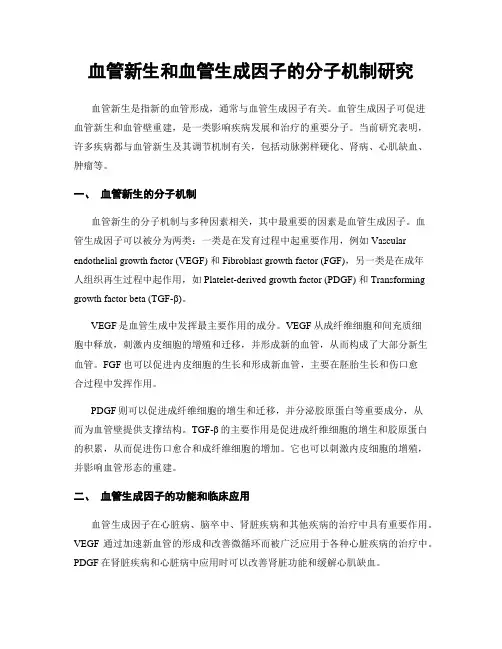 血管新生和血管生成因子的分子机制研究

血管新生是指新的血管形成，通常与血管生成因子有关。血管生成因子可促进血管新生和血管壁重建，是一类影响疾病发展和治疗的重要分子。当前研究表明，许多疾病都与血管新生及其调节机制有关，包括动脉粥样硬化、肾病、心肌缺血、肿瘤等。

一、 血管新生的分子机制

血管新生的分子机制与多种因素相关，其中最重要的因素是血管生成因子。血管生成因子可以被分为两类：一类是在发育过程中起重要作用，例如 Vascular endothelial growth factor (VEGF) 和 Fibroblast growth factor (FGF)，另一类是在成年人组织再生过程中起作用，如 Platelet-derived growth factor (PDGF) 和 Transforming growth factor beta (TGF-β)。

VEGF 是血管生成中发挥最主要作用的成分。VEGF 从成纤维细胞和间充质细胞中释放，刺激内皮细胞的增殖和迁移，并形成新的血管，从而构成了大部分新生血管。FGF 也可以促进内皮细胞的生长和形成新血管，主要在胚胎生长和伤口愈合过程中发挥作用。

PDGF 则可以促进成纤维细胞的增生和迁移，并分泌胶原蛋白等重要成分，从而为血管壁提供支撑结构。TGF-β 的主要作用是促进成纤维细胞的增生和胶原蛋白的积累，从而促进伤口愈合和成纤维细胞的增加。它也可以刺激内皮细胞的增殖，并影响血管形态的重建。

二、 血管生成因子的功能和临床应用

血管生成因子在心脏病、脑卒中、肾脏疾病和其他疾病的治疗中具有重要作用。VEGF 通过加速新血管的形成和改善微循环而被广泛应用于各种心脏疾病的治疗中。PDGF 在肾脏疾病和心脏病中应用时可以改善肾脏功能和缓解心肌缺血。